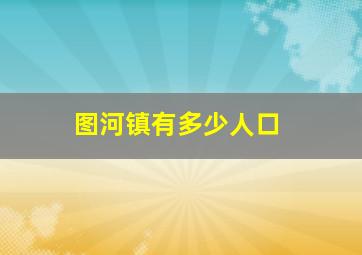 图河镇有多少人口